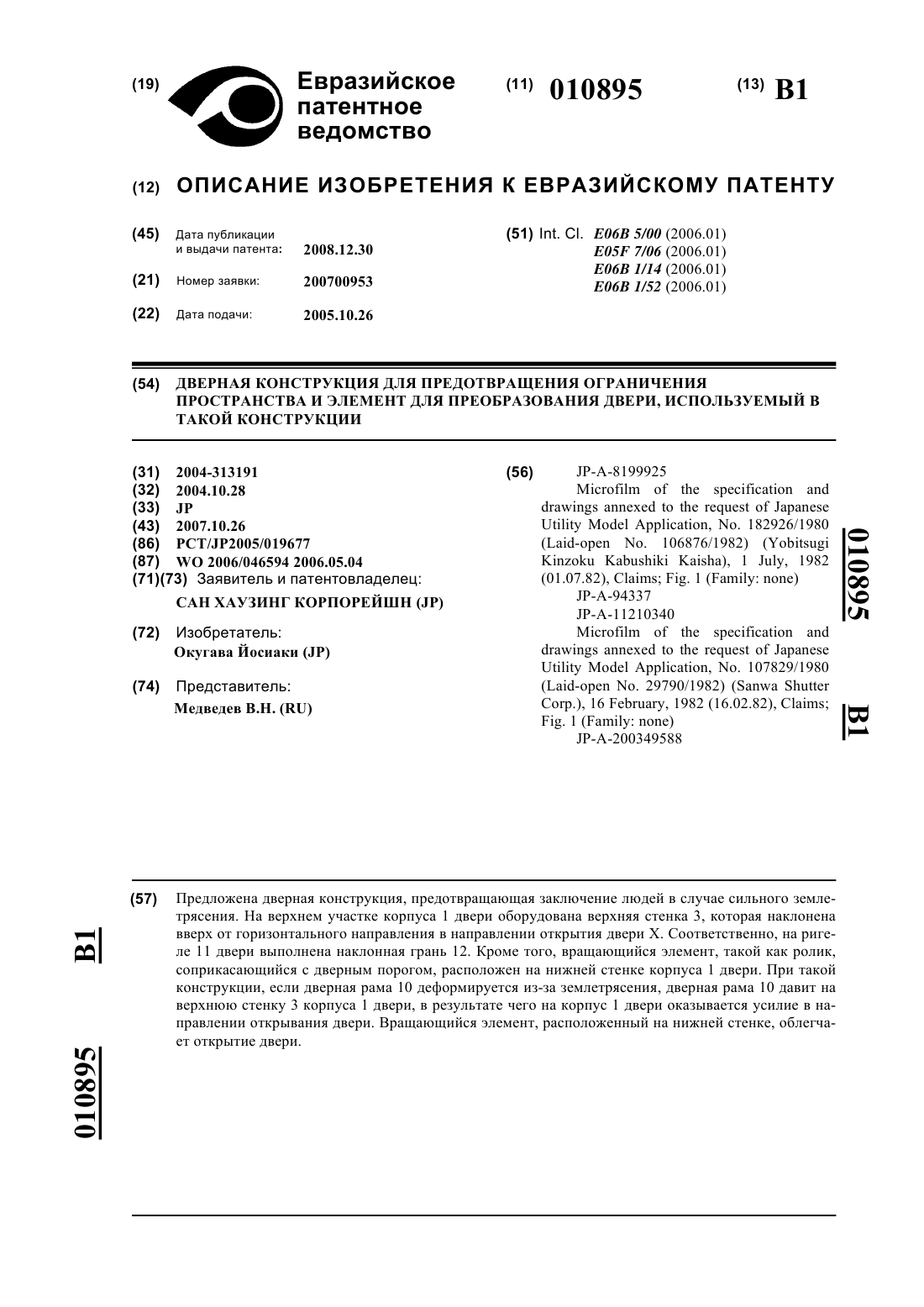 (19) Евразийское патентное ведомство

(11) 010895

(13) B1

(12) ОПИСАНИЕ ИЗОБРЕТЕНИЯ К ЕВРАЗИЙСКОМУ ПАТЕНТУ

(45) Дата публикации и выдачи патента: 2008.12.30

(21) Номер заявки: 200700953

(22) Дата подачи: 2005.10.26

(51) Int. Cl. E06B 5/00 (2006.01)
E05F 7/06 (2006.01)
E06B 1/14 (2006.01)
E06B 1/52 (2006.01)

(54) ДВЕРНАЯ КОНСТРУКЦИЯ ДЛЯ ПРЕДОТВРАЩЕНИЯ ОГРАНИЧЕНИЯ ПРОСТРАНСТВА И ЭЛЕМЕНТ ДЛЯ ПРЕОБРАЗОВАНИЯ ДВЕРИ, ИСПОЛЬЗУЕМЫЙ В ТАКОЙ КОНСТРУКЦИИ

(31) 2004-313191
(32) 2004.10.28
(33) JP
(43) 2007.10.26
(86) PCT/JP2005/019677
(87) WO 2006/046594 2006.05.04
(71)(73) Заявитель и патентовладелец:
САН ХАУЗИНГ КОРПОРЕЙШН (JP)

(72) Изобретатель:
Окугава Йосиаки (JP)

(74) Представитель:
Медведев В.Н. (RU)

(56) JP-A-8199925
Microfilm of the specification and drawings annexed to the request of Japanese Utility Model Application, No. 182926/1980 (Laid-open No. 106876/1982) (Yobitsugi Kinzoku Kabushiki Kaisha), 1 July, 1982 (01.07.82), Claims; Fig. 1 (Family: none)
JP-A-94337
JP-A-11210340
Microfilm of the specification and drawings annexed to the request of Japanese Utility Model Application, No. 107829/1980 (Laid-open No. 29790/1982) (Sanwa Shutter Corp.), 16 February, 1982 (16.02.82), Claims; Fig. 1 (Family: none)
JP-A-200349588

010895 B1

(57) Предложена дверная конструкция, предотвращающая заключение людей в случае сильного землетрясения. На верхнем участке корпуса 1 двери оборудована верхняя стенка 3, которая наклонена вверх от горизонтального направления в направлении открытия двери X. Соответственно, на ригеле 11 двери выполнена наклонная грань 12. Кроме того, вращающийся элемент, такой как ролик, соприкасающийся с дверным порогом, расположен на нижней стенке корпуса 1 двери. При такой конструкции, если дверная рама 10 деформируется из-за землетрясения, дверная рама 10 давит на верхнюю стенку 3 корпуса 1 двери, в результате чего на корпус 1 двери оказывается усилие в направлении открывания двери. Вращающийся элемент, расположенный на нижней стенке, облегчает открытие двери.

B1 010895